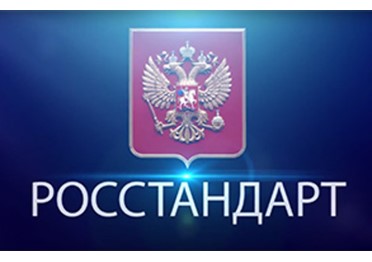 РОССТАНДАРТ